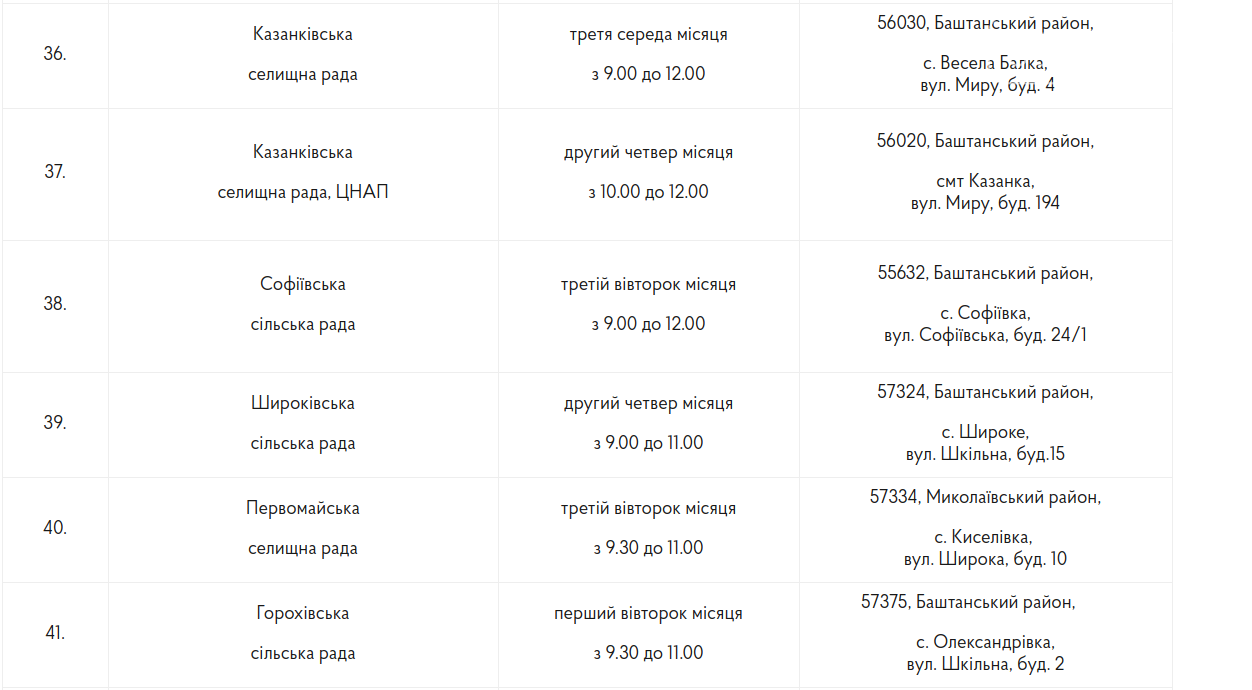 | 36. | Казанківська селищна рада | третя середа місяця з 9.00 до 12.00 | 56030, Баштанський район, с. Весела Балка, вул. Миру, буд. 4 |
|---|---|---|---|
| 37. | Казанківська селищна рада, ЦНАП | другий четвер місяця з 10.00 до 12.00 | 56020, Баштанський район, смт Казанка, вул. Миру, буд. 194 |
| 38. | Софіївська сільська рада | третій вівторок місяця з 9.00 до 12.00 | 55632, Баштанський район, с. Софіївка, вул. Софіївська, буд. 24/1 |
| 39. | Широківська сільська рада | другий четвер місяця з 9.00 до 11.00 | 57324, Баштанський район, с. Широке, вул. Шкільна, буд.15 |
| 40. | Первомайська селищна рада | третій вівторок місяця з 9.30 до 11.00 | 57334, Миколаївський район, с. Киселівка, вул. Широка, буд. 10 |
| 41. | Горохівська сільська рада | перший вівторок місяця з 9.30 до 11.00 | 57375, Баштанський район, с. Олександрівка, вул. Шкільна, буд. 2 |